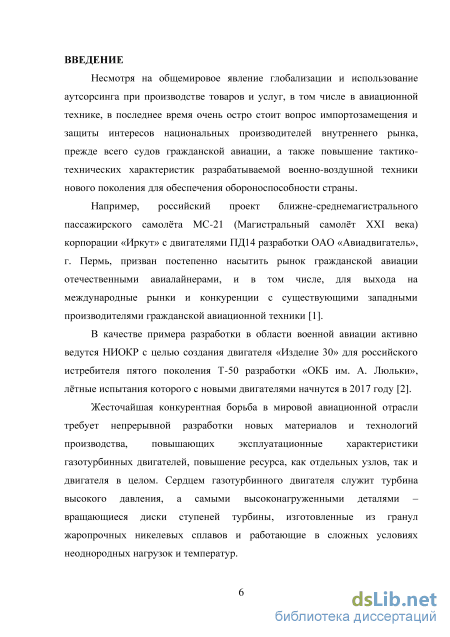 ВВЕДЕНИЕ

Несмотря на общемировое явление глобализации и использование аутсорсинга при производстве товаров и услуг, в том числе в авиационной технике, в последнее время очень остро стоит вопрос импортозамещения и защиты интересов национальных производителей внутреннего рынка, прежде всего судов гражданской авиации, а также повышение тактико-технических характеристик разрабатываемой военно-воздушной техники нового поколения для обеспечения обороноспособности страны.

Например, российский проект ближне-среднемагистрального пассажирского самолёта МС-21 (Магистральный самолёт XXI века) корпорации «Иркут» с двигателями ПД14 разработки ОАО «Авиадвигатель», г. Пермь, призван постепенно насытить рынок гражданской авиации отечественными авиалайнерами, и в том числе, для выхода на международные рынки и конкуренции с существующими западными производителями гражданской авиационной техники [1].

В качестве примера разработки в области военной авиации активно ведутся НИОКР с целью создания двигателя «Изделие 30» для российского истребителя пятого поколения Т-50 разработки «ОКБ им. А. Люльки», лётные испытания которого с новыми двигателями начнутся в 2017 году [2].

Жесточайшая конкурентная борьба в мировой авиационной отрасли требует непрерывной разработки новых материалов и технологий производства, повышающих эксплуатационные характеристики газотурбинных двигателей, повышение ресурса, как отдельных узлов, так и двигателя в целом. Сердцем газотурбинного двигателя служит турбина высокого давления, а самыми высоконагруженными деталями – вращающиеся диски ступеней турбины, изготовленные из гранул жаропрочных никелевых сплавов и работающие в сложных условиях неоднородных нагрузок и температур.

6

dsLib.net
библиотека диссертаций